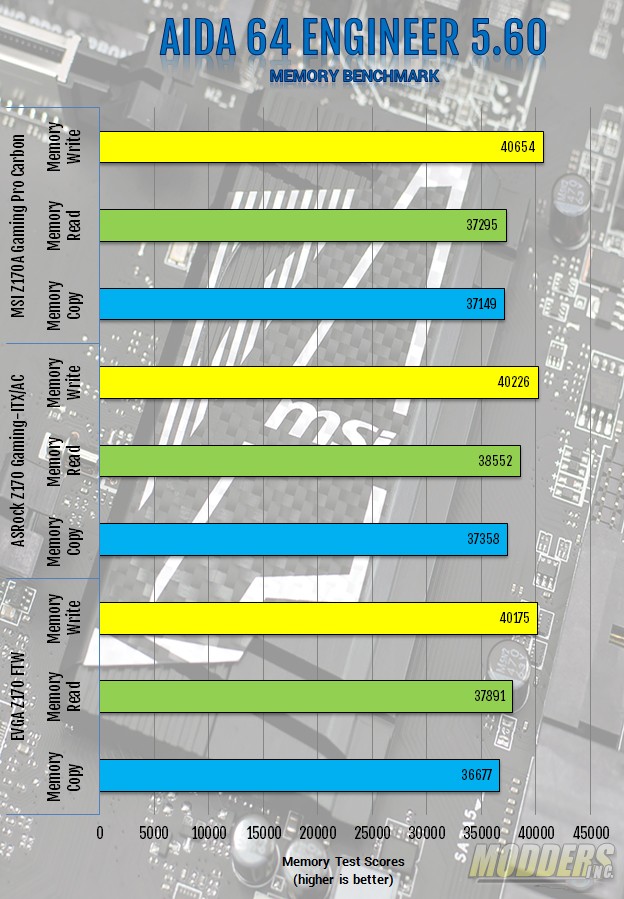 AIDA 64 ENGINEER 5.60
MEMORY BENCHMARK

MSI Z170A Gaming Pro Carbon
Memory Write 40654
Memory Read 37295
Memory Copy 37149

ASRock Z170 Gaming-ITX/AC
Memory Write 40226
Memory Read 38552
Memory Copy 37358

EVGA Z170 FTW
Memory Write 40175
Memory Read 37891
Memory Copy 36677

0 5000 10000 15000 20000 25000 30000 35000 40000 45000

Memory Test Scores
(higher is better)

MODDERS INC.